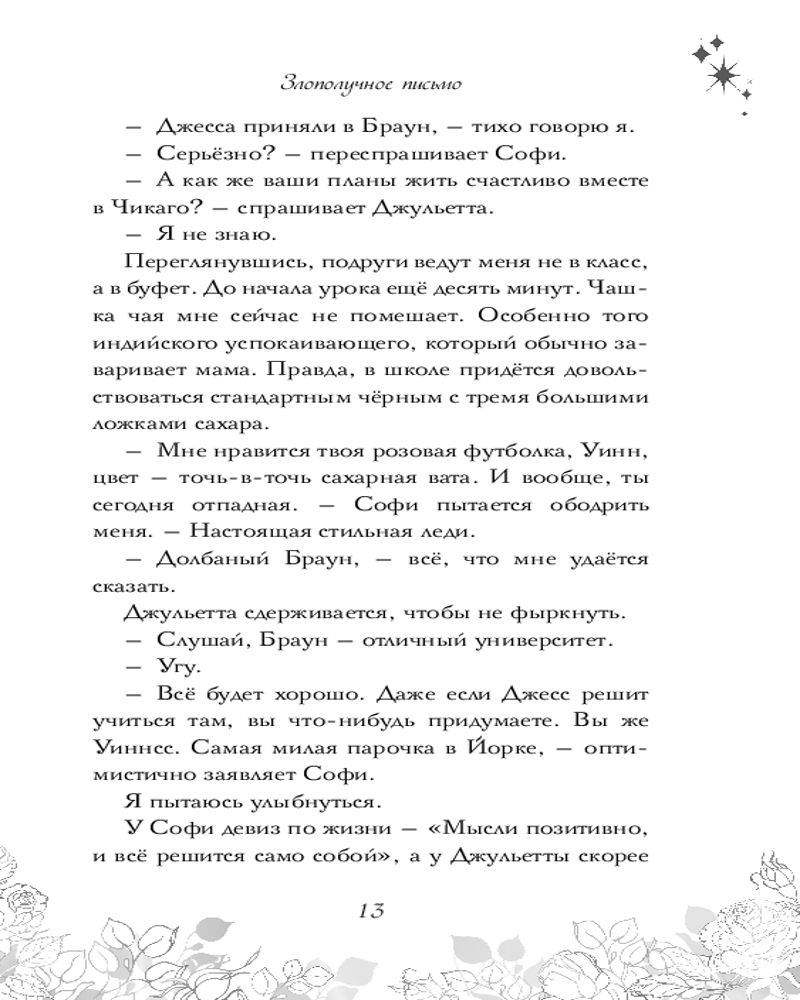 Злополучное письмо

— Джесса приняли в Браун, — тихо говорю я.

— Серьёзно? — переспрашивает Софи.

— А как же ваши планы жить счастливо вместе в Чикаго? — спрашивает Джульетта.

— Я не знаю.

Переглянувшись, подруги ведут меня не в класс, а в буфет. До начала урока ещё десять минут. Чашка чая мне сейчас не помешает. Особенно того индийского успокаивающего, который обычно заваривает мама. Правда, в школе придётся довольствоваться стандартным чёрным с тремя большими ложками сахара.

— Мне нравится твоя розовая футболка, Уинн, цвет — точь-в-точь сахарная вата. И вообще, ты сегодня отпадная. — Софи пытается ободрить меня. — Настоящая стильная леди.

— Долбаный Браун, — всё, что мне удаётся сказать.

Джульетта сдерживается, чтобы не фыркнуть.

— Слушай, Браун — отличный университет.

— Угу.

— Всё будет хорошо. Даже если Джесс решит учиться там, вы что-нибудь придумаете. Вы же Уиннсс. Самая милая парочка в Йорке, — оптимистично заявляет Софи.

Я пытаюсь улыбнуться.

У Софи девиз по жизни — «Мысли позитивно, и всё решится само собой», а у Джульетты скорее

13